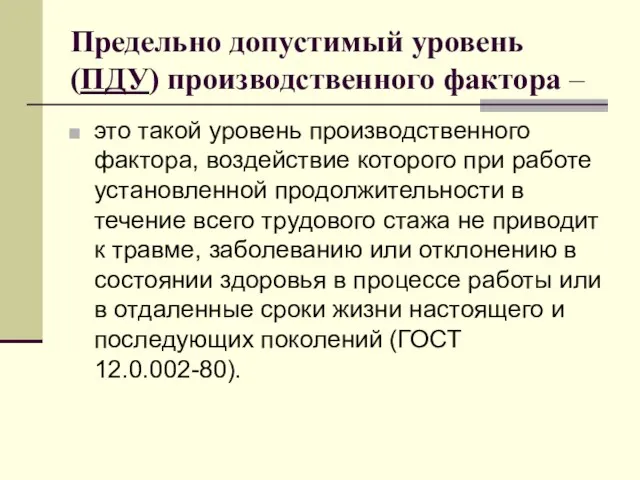 Предельно допустимый уровень (ПДУ) производственного фактора –

это такой уровень производственного фактора, воздействие которого при работе установленной продолжительности в течение всего трудового стажа не приводит к травме, заболеванию или отклонению в состоянии здоровья в процессе работы или в отдаленные сроки жизни настоящего и последующих поколений (ГОСТ 12.0.002-80).